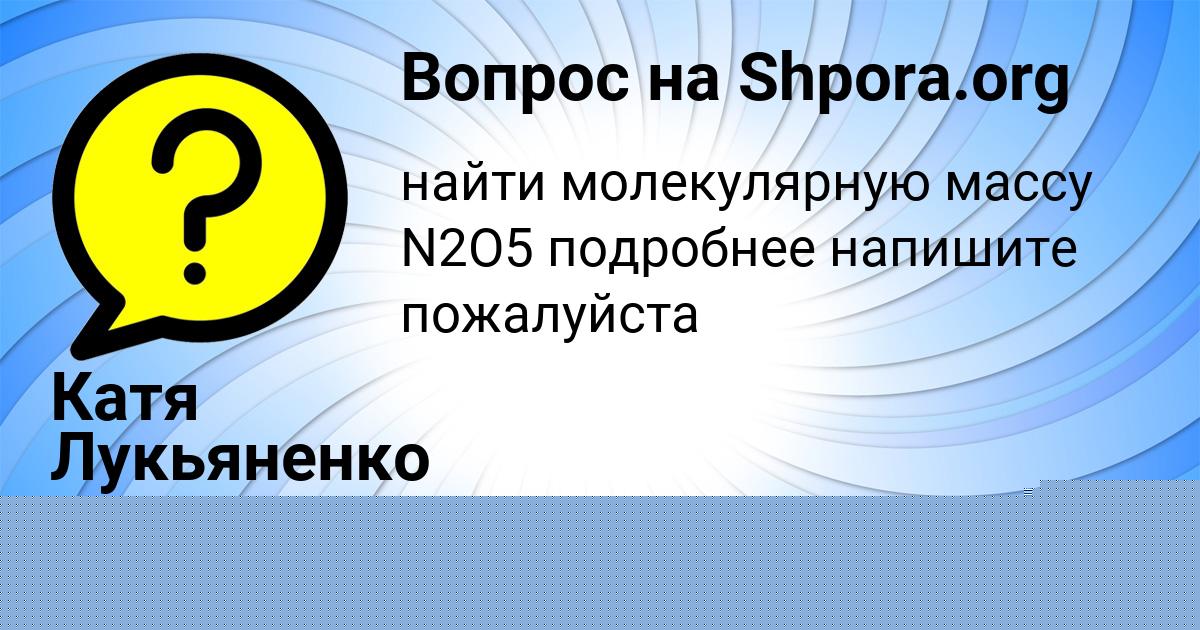 Вопрос на Shpora.org

?

найти молекулярную массу N2O5 подробнее напишите пожалуйста

Катя Лукьяненко